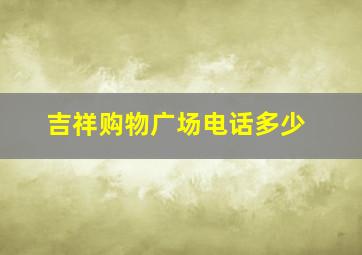 吉祥购物广场电话多少